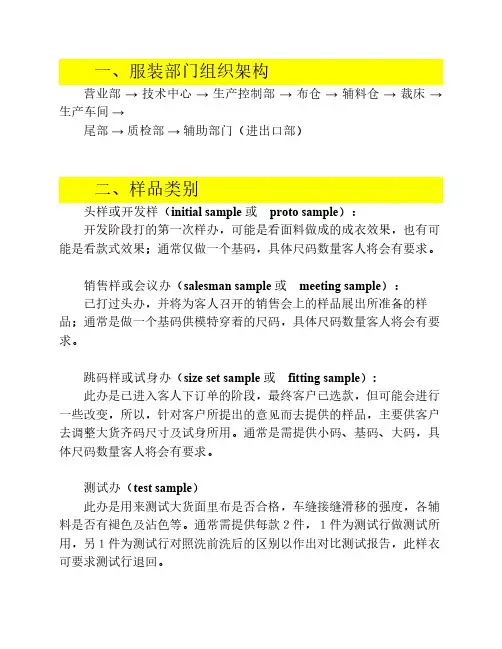 一、服装部门组织架构

营业部 → 技术中心 → 生产控制部 → 布仓 → 辅料仓 → 裁床 → 生产车间 →

尾部 → 质检部 → 辅助部门（进出口部）

二、样品类别

头样或开发样（initial sample 或 proto sample）：

开发阶段打的第一次样办，可能是看面料做成的成衣效果，也有可能是看款式效果；通常仅做一个基码，具体尺码数量客人将会有要求。

销售样或会议办（salesman sample 或 meeting sample）：

已打过头办，并将为客人召开的销售会上的样品展出所准备的样品；通常是做一个基码供模特穿着的尺码，具体尺码数量客人将会有要求。

跳码样或试身办（size set sample 或 fitting sample）：

此办是已进入客人下订单的阶段，最终客户已选款，但可能会进行一些改变，所以，针对客户所提出的意见而去提供的样品，主要供客户去调整大货齐码尺寸及试身所用。通常是需提供小码、基码、大码，具体尺码数量客人将会有要求。

测试办（test sample）

此办是用来测试大货面里布是否合格，车缝接缝滑移的强度，各辅料是否有褪色及沾色等。通常需提供每款 2 件，1 件为测试行做测试所用，另 1 件为测试行对照洗前洗后的区别以作出对比测试报告，此样衣可要求测试行退回。